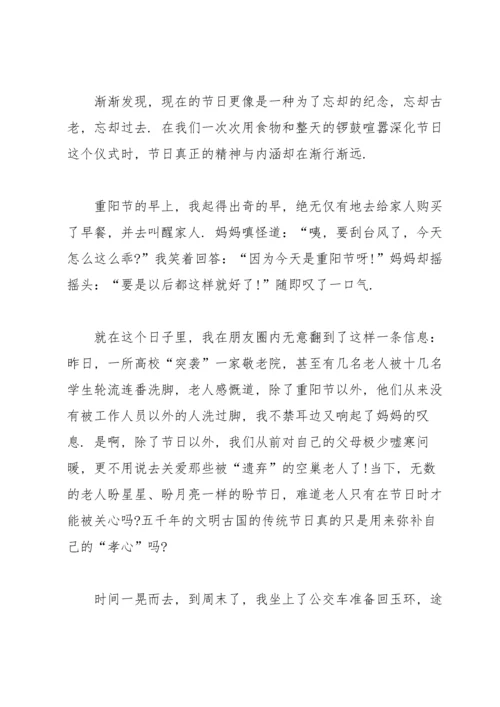 渐渐发现，现在的节日更像是一种为了忘却的纪念，忘却古老，忘却过去．在我们一次次用食物和整天的锣鼓喧嚣深化节日这个仪式时，节日真正的精神与内涵却在渐行渐远．

重阳节的早上，我起得出奇的早，绝无仅有地去给家人购买了早餐，并去叫醒家人．妈妈嗔怪道：“咦，要刮台风了，今天怎么这么乖？”我笑着回答：“因为今天是重阳节呀！”妈妈却摇摇头：“要是以后都这样就好了！”随即叹了一口气．

就在这个日子里，我在朋友圈内无意翻到了这样一条信息：昨日，一所高校“突袭”一家敬老院，甚至有几名老人被十几名学生轮流连番洗脚，老人感慨道，除了重阳节以外，他们从来没有被工作人员以外的人洗过脚，我不禁耳边又响起了妈妈的叹息．是啊，除了节日以外，我们从前对自己的父母极少嘘寒问暖，更不用说去关爱那些被“遗弃”的空巢老人了！当下，无数的老人盼星星、盼月亮一样的盼节日，难道老人只有在节日时才能被关心吗？五千年的文明古国的传统节日真的只是用来弥补自己的“孝心”吗？

时间一晃而去，到周末了，我坐上了公交车准备回玉环，途